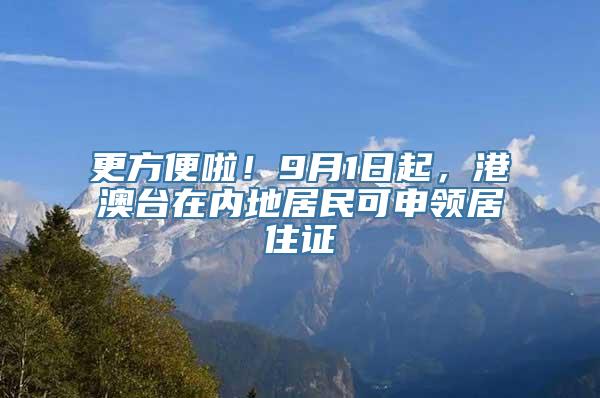 更方便啦！9月1日起，港澳台在内地居民可申领居住证